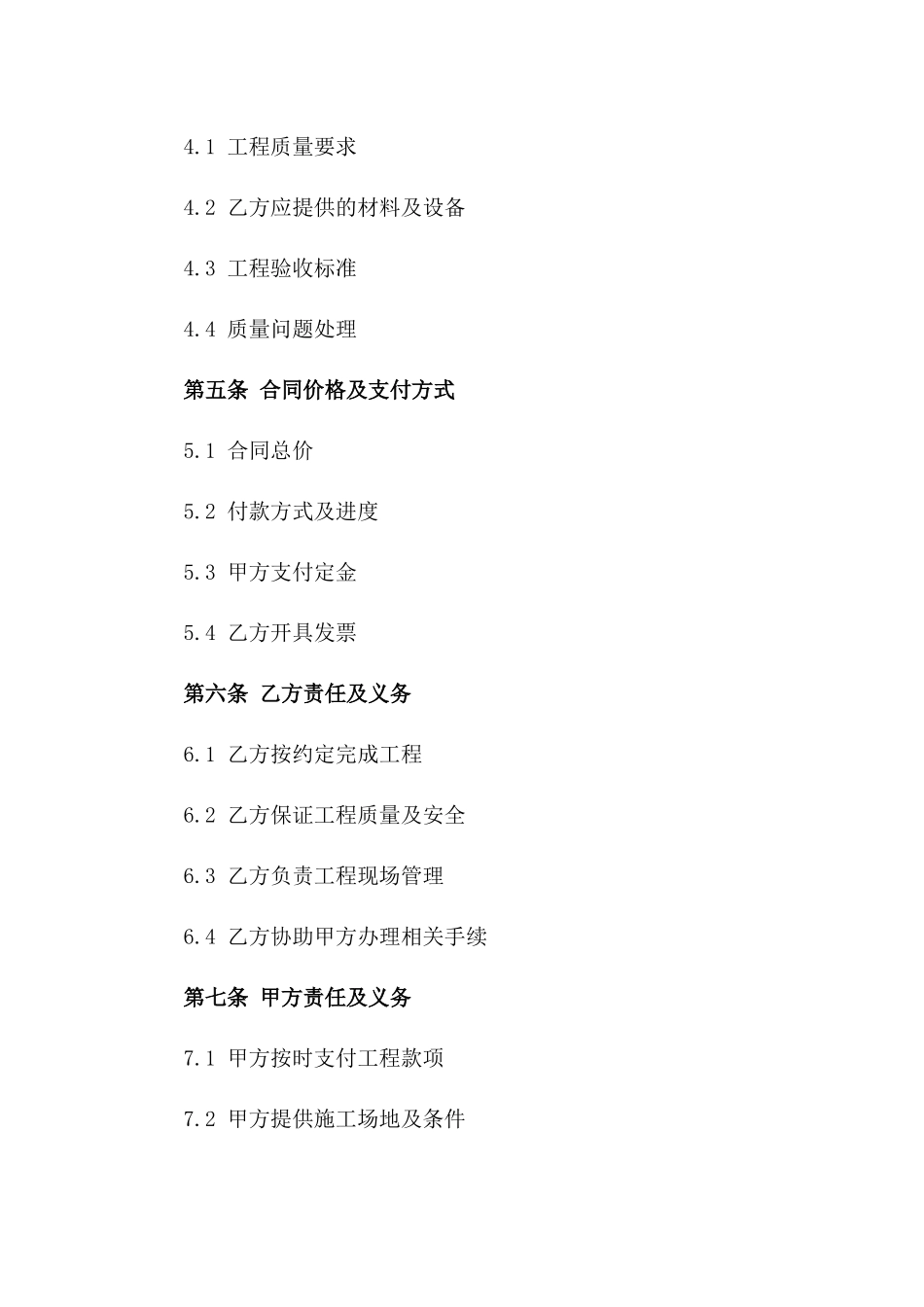 4.1 工程质量要求

4.2 乙方应提供的材料及设备

4.3 工程验收标准

4.4 质量问题处理

第五条 合同价格及支付方式

5.1 合同总价

5.2 付款方式及进度

5.3 甲方支付定金

5.4 乙方开具发票

第六条 乙方责任及义务

6.1 乙方按约定完成工程

6.2 乙方保证工程质量及安全

6.3 乙方负责工程现场管理

6.4 乙方协助甲方办理相关手续

第七条 甲方责任及义务

7.1 甲方按时支付工程款项

7.2 甲方提供施工场地及条件